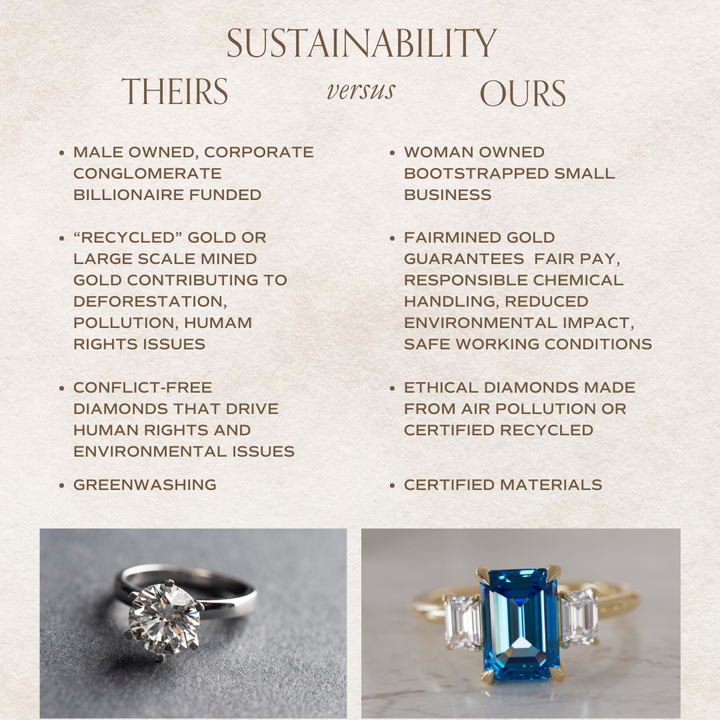 SUSTAINABILITY

THEIRS versus OURS

• MALE OWNED, CORPORATE CONGLOMERATE BILLIONAIRE FUNDED

• "RECYCLED" GOLD OR LARGE SCALE MINED GOLD CONTRIBUTING TO DEFORESTATION, POLLUTION, HUMAM RIGHTS ISSUES

• CONFLICT-FREE DIAMONDS THAT DRIVE HUMAN RIGHTS AND ENVIRONMENTAL ISSUES

• GREENWASHING

• WOMAN OWNED BOOTSTRAPPED SMALL BUSINESS

• FAIRMINED GOLD GUARANTEES FAIR PAY, RESPONSIBLE CHEMICAL HANDLING, REDUCED ENVIRONMENTAL IMPACT, SAFE WORKING CONDITIONS

• ETHICAL DIAMONDS MADE FROM AIR POLLUTION OR CERTIFIED RECYCLED

• CERTIFIED MATERIALS